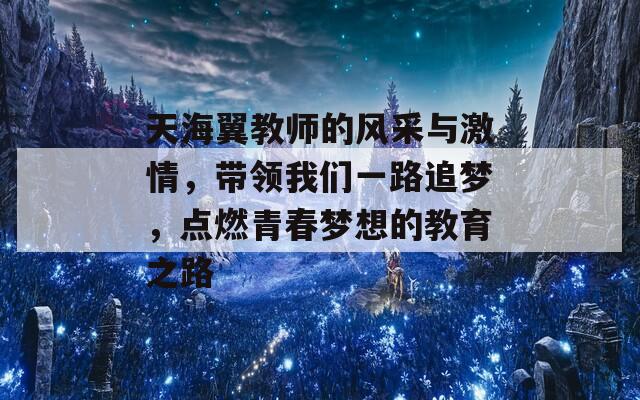 天海翼教师的风采与激情，带领我们一路追梦，点燃青春梦想的教育之路